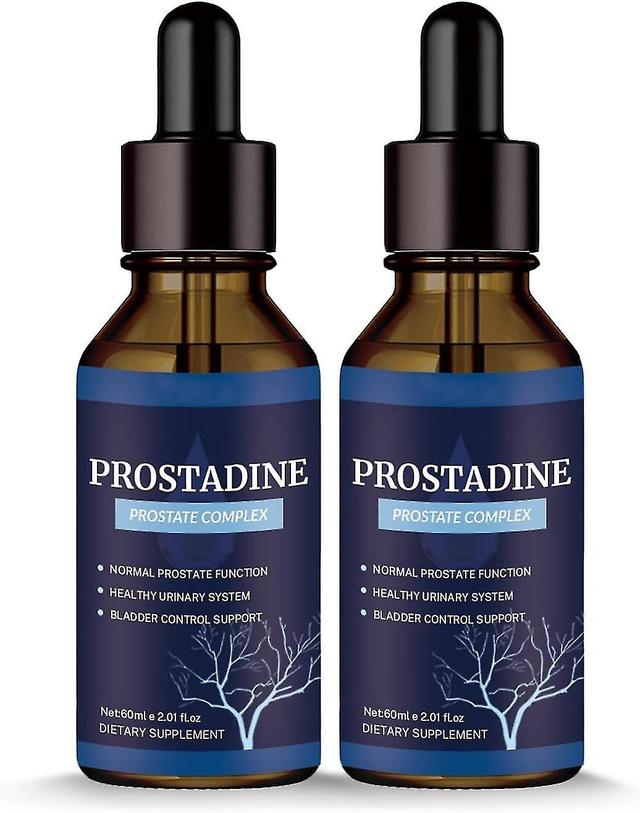 PROSTADINE
PROSTATE COMPLEX
• NORMAL PROSTATE FUNCTION
• HEALTHY URINARY SYSTEM
• BLADDER CONTROL SUPPORT
Net:60ml e 2.01 fl.oz
DIETARY SUPPLEMENT

PROSTADINE
PROSTATE COMPLEX
• NORMAL PROSTATE FUNCTION
• HEALTHY URINARY SYSTEM
• BLADDER CONTROL SUPPORT
Net:60ml e 2.01 fl.oz
DIETARY SUPPLEMENT